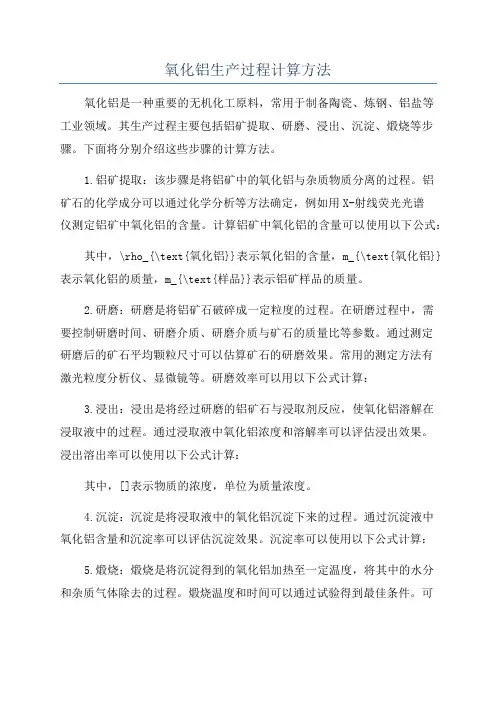 氧化铝生产过程计算方法

氧化铝是一种重要的无机化工原料，常用于制备陶瓷、炼钢、铝盐等工业领域。其生产过程主要包括铝矿提取、研磨、浸出、沉淀、煅烧等步骤。下面将分别介绍这些步骤的计算方法。

1.铝矿提取：该步骤是将铝矿中的氧化铝与杂质物质分离的过程。铝矿石的化学成分可以通过化学分析等方法确定，例如用X-射线荧光光谱仪测定铝矿中氧化铝的含量。计算铝矿中氧化铝的含量可以使用以下公式：

其中，\rho_{\text{氧化铝}}表示氧化铝的含量，m_{\text{氧化铝}}表示氧化铝的质量，m_{\text{样品}}表示铝矿样品的质量。

2.研磨：研磨是将铝矿石破碎成一定粒度的过程。在研磨过程中，需要控制研磨时间、研磨介质、研磨介质与矿石的质量比等参数。通过测定研磨后的矿石平均颗粒尺寸可以估算矿石的研磨效果。常用的测定方法有激光粒度分析仪、显微镜等。研磨效率可以用以下公式计算：

3.浸出：浸出是将经过研磨的铝矿石与浸取剂反应，使氧化铝溶解在浸取液中的过程。通过浸取液中氧化铝浓度和溶解率可以评估浸出效果。浸出溶出率可以使用以下公式计算：

其中，[]表示物质的浓度，单位为质量浓度。

4.沉淀：沉淀是将浸取液中的氧化铝沉淀下来的过程。通过沉淀液中氧化铝含量和沉淀率可以评估沉淀效果。沉淀率可以使用以下公式计算：

5.煅烧：煅烧是将沉淀得到的氧化铝加热至一定温度，将其中的水分和杂质气体除去的过程。煅烧温度和时间可以通过试验得到最佳条件。可